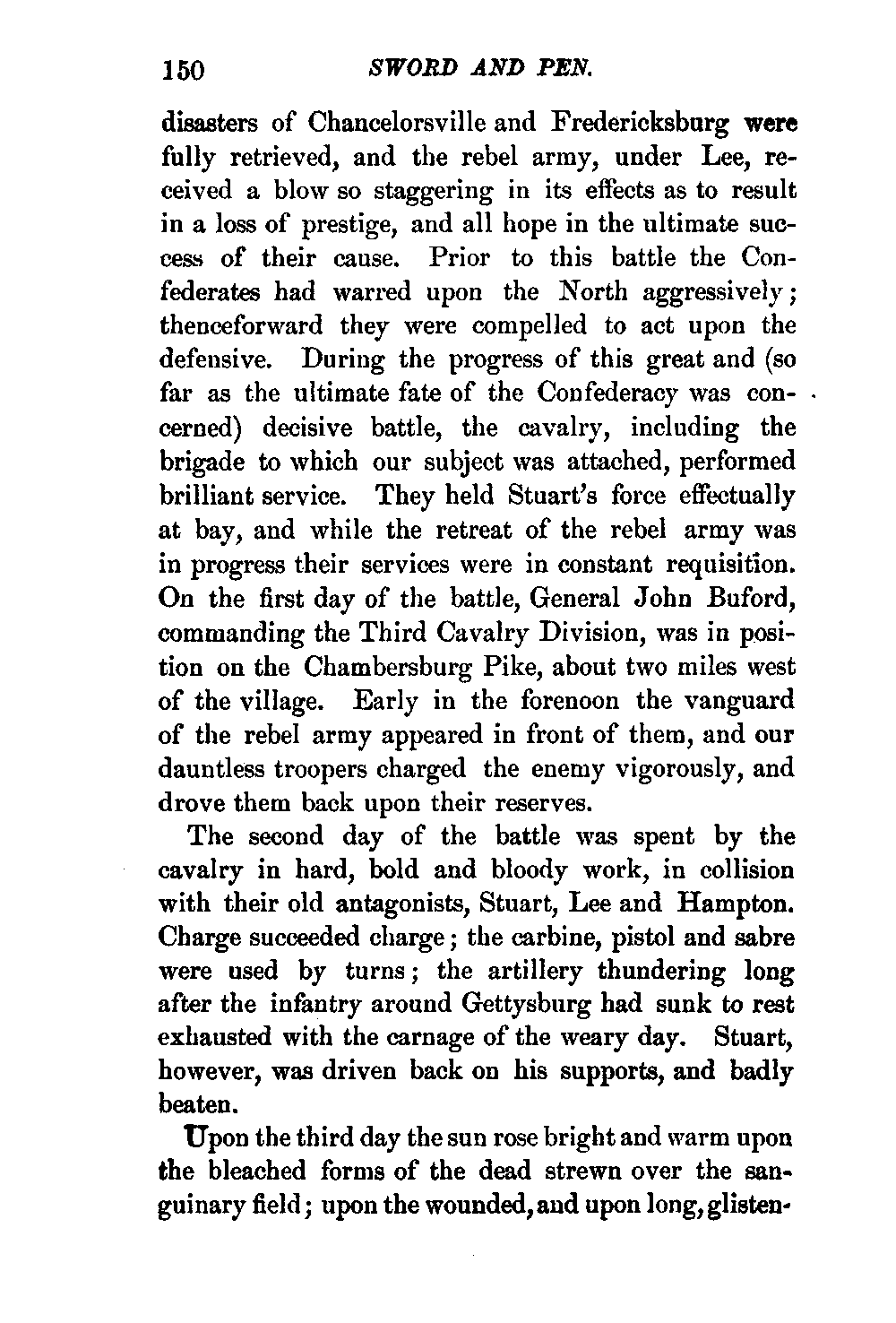 150 SWORD AND PEN.

disasters of Chancelorsville and Fredericksburg were fully retrieved, and the rebel army, under Lee, received a blow so staggering in its effects as to result in a loss of prestige, and all hope in the ultimate success of their cause. Prior to this battle the Confederates had warred upon the North aggressively; thenceforward they were compelled to act upon the defensive. During the progress of this great and (so far as the ultimate fate of the Confederacy was concerned) decisive battle, the cavalry, including the brigade to which our subject was attached, performed brilliant service. They held Stuart's force effectually at bay, and while the retreat of the rebel army was in progress their services were in constant requisition. On the first day of the battle, General John Buford, commanding the Third Cavalry Division, was in position on the Chambersburg Pike, about two miles west of the village. Early in the forenoon the vanguard of the rebel army appeared in front of them, and our dauntless troopers charged the enemy vigorously, and drove them back upon their reserves.

The second day of the battle was spent by the cavalry in hard, bold and bloody work, in collision with their old antagonists, Stuart, Lee and Hampton. Charge succeeded charge; the carbine, pistol and sabre were used by turns; the artillery thundering long after the infantry around Gettysburg had sunk to rest exhausted with the carnage of the weary day. Stuart, however, was driven back on his supports, and badly beaten.

Upon the third day the sun rose bright and warm upon the bleached forms of the dead strewn over the sanguinary field; upon the wounded, and upon long, glisten-